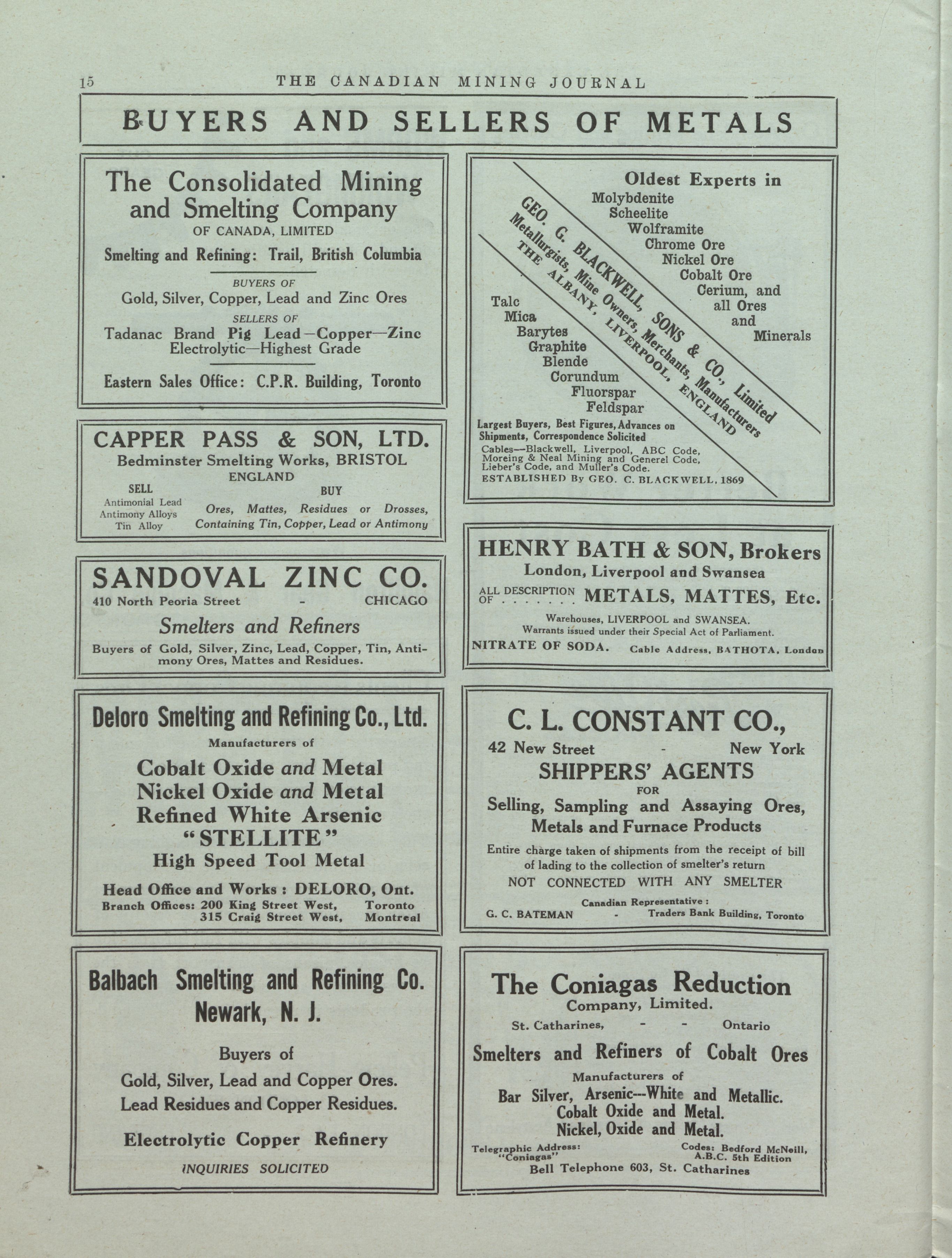 15 THE CANADIAN MINING JOURNAL

BUYERS AND SELLERS OF METALS

The Consolidated Mining and Smelting Company
OF CANADA, LIMITED
Smelting and Refining: Trail, British Columbia

BUYERS OF
Gold, Silver, Copper, Lead and Zinc Ores
SELLERS OF
Tadanac Brand Pig Lead—Copper—Zinc
Electrolytic—Highest Grade

Eastern Sales Office: C.P.R. Building, Toronto

CAPPER PASS & SON, LTD.
Bedminster Smelting Works, BRISTOL
ENGLAND
SELL
Antimonial Lead
Antimony Alloys
Tin Alloy
BUY
Ores, Mattes, Residues or Drosses, Containing Tin, Copper, Lead or Antimony

SANDOVAL ZINC CO.
410 North Peoria Street - CHICAGO
Smelters and Refiners
Buyers of Gold, Silver, Zinc, Lead, Copper, Tin, Antimony Ores, Mattes and Residues.

Deloro Smelting and Refining Co., Ltd.
Manufacturers of
Cobalt Oxide and Metal
Nickel Oxide and Metal
Refined White Arsenic
"STELLITE"
High Speed Tool Metal
Head Office and Works : DELORO, Ont.
Branch Offices: 200 King Street West, Toronto
315 Craig Street West, Montreal

Balbach Smelting and Refining Co.
Newark, N. J.
Buyers of
Gold, Silver, Lead and Copper Ores.
Lead Residues and Copper Residues.
Electrolytic Copper Refinery
INQUIRIES SOLICITED

Oldest Experts in
Molybdenite
Scheelite
Wolframite
Chrome Ore
Nickel Ore
Cobalt Ore
Cerium, and
all Ores
and
Minerals

GEO. G. BLACKWELL, SONS & CO., Limited
Metallurgists, Mine Owners, Merchants, Manufacturers
THE ALBANY, LIVERPOOL, ENGLAND

Talc
Mica
Barytes
Graphite
Blende
Corundum
Fluorspar
Feldspar

Largest Buyers, Best Figures, Advances on Shipments, Correspondence Solicited
Cables—Blackwell, Liverpool, ABC Code, Moreing & Neal Mining and Generel Code, Lieber's Code, and Muller's Code.
ESTABLISHED By GEO. C. BLACKWELL, 1869

HENRY BATH & SON, Brokers
London, Liverpool and Swansea
ALL DESCRIPTION OF . . . . . . . METALS, MATTES, Etc.
Warehouses, LIVERPOOL and SWANSEA.
Warrants issued under their Special Act of Parliament.
NITRATE OF SODA. Cable Address, BATHOTA, London

C. L. CONSTANT CO.,
42 New Street - New York
SHIPPERS' AGENTS
FOR
Selling, Sampling and Assaying Ores, Metals and Furnace Products
Entire charge taken of shipments from the receipt of bill of lading to the collection of smelter's return
NOT CONNECTED WITH ANY SMELTER
Canadian Representative :
G. C. BATEMAN - Traders Bank Building, Toronto

The Coniagas Reduction
Company, Limited.
St. Catharines, - - Ontario
Smelters and Refiners of Cobalt Ores
Manufacturers of
Bar Silver, Arsenic---White and Metallic.
Cobalt Oxide and Metal.
Nickel, Oxide and Metal.
Telegraphic Address: "Coniagas"
Codes: Bedford McNeill, A.B.C. 5th Edition
Bell Telephone 603, St. Catharines